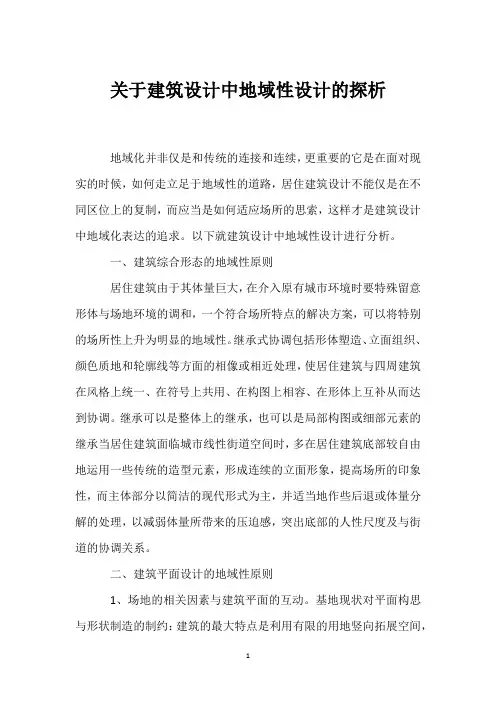 关于建筑设计中地域性设计的探析

地域化并非仅是和传统的连接和连续，更重要的它是在面对现实的时候，如何走立足于地域性的道路，居住建筑设计不能仅是在不同区位上的复制，而应当是如何适应场所的思索，这样才是建筑设计中地域化表达的追求。以下就建筑设计中地域性设计进行分析。

一、建筑综合形态的地域性原则

居住建筑由于其体量巨大，在介入原有城市环境时要特殊留意形体与场地环境的调和，一个符合场所特点的解决方案，可以将特别的场所性上升为明显的地域性。继承式协调包括形体塑造、立面组织、颜色质地和轮廓线等方面的相像或相近处理，使居住建筑与四周建筑在风格上统一、在符号上共用、在构图上相容、在形体上互补从而达到协调。继承可以是整体上的继承，也可以是局部构图或细部元素的继承当居住建筑面临城市线性街道空间时，多在居住建筑底部较自由地运用一些传统的造型元素，形成连续的立面形象，提高场所的印象性，而主体部分以简洁的现代形式为主，并适当地作些后退或体量分解的处理，以减弱体量所带来的压迫感，突出底部的人性尺度及与街道的协调关系。

二、建筑平面设计的地域性原则

1、场地的相关因素与建筑平面的互动。基地现状对平面构思与形状制造的制约：建筑的最大特点是利用有限的用地竖向拓展空间，

1